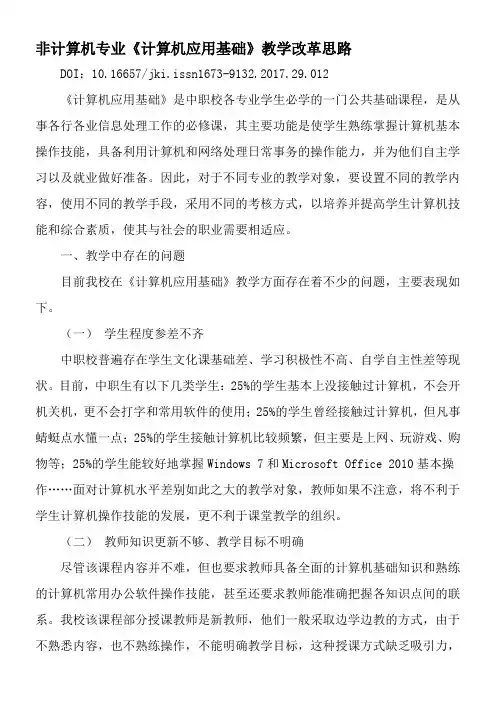 非计算机专业《计算机应用基础》教学改革思路

DOI：10.16657/jki.issn1673-9132.2017.29.012

《计算机应用基础》是中职校各专业学生必学的一门公共基础课程，是从事各行各业信息处理工作的必修课，其主要功能是使学生熟练掌握计算机基本操作技能，具备利用计算机和网络处理日常事务的操作能力，并为他们自主学习以及就业做好准备。因此，对于不同专业的教学对象，要设置不同的教学内容，使用不同的教学手段，采用不同的考核方式，以培养并提高学生计算机技能和综合素质，使其与社会的职业需要相适应。

一、教学中存在的问题

目前我校在《计算机应用基础》教学方面存在着不少的问题，主要表现如下。

（一） 学生程度参差不齐

中职校普遍存在学生文化课基础差、学习积极性不高、自学自主性差等现状。目前，中职生有以下几类学生：25%的学生基本上没接触过计算机，不会开机关机，更不会打字和常用软件的使用；25%的学生曾经接触过计算机，但凡事蜻蜓点水懂一点；25%的学生接触计算机比较频繁，但主要是上网、玩游戏、购物等；25%的学生能较好地掌握 Windows 7 和 Microsoft Office 2010 基本操作……面对计算机水平差别如此之大的教学对象，教师如果不注意，将不利于学生计算机操作技能的发展，更不利于课堂教学的组织。

（二） 教师知识更新不够、教学目标不明确

尽管该课程内容并不难，但也要求教师具备全面的计算机基础知识和熟练的计算机常用办公软件操作技能，甚至还要求教师能准确把握各知识点间的联系。我校该课程部分授课教师是新教师，他们一般采取边学边教的方式，由于不熟悉内容，也不熟练操作，不能明确教学目标，这种授课方式缺乏吸引力，